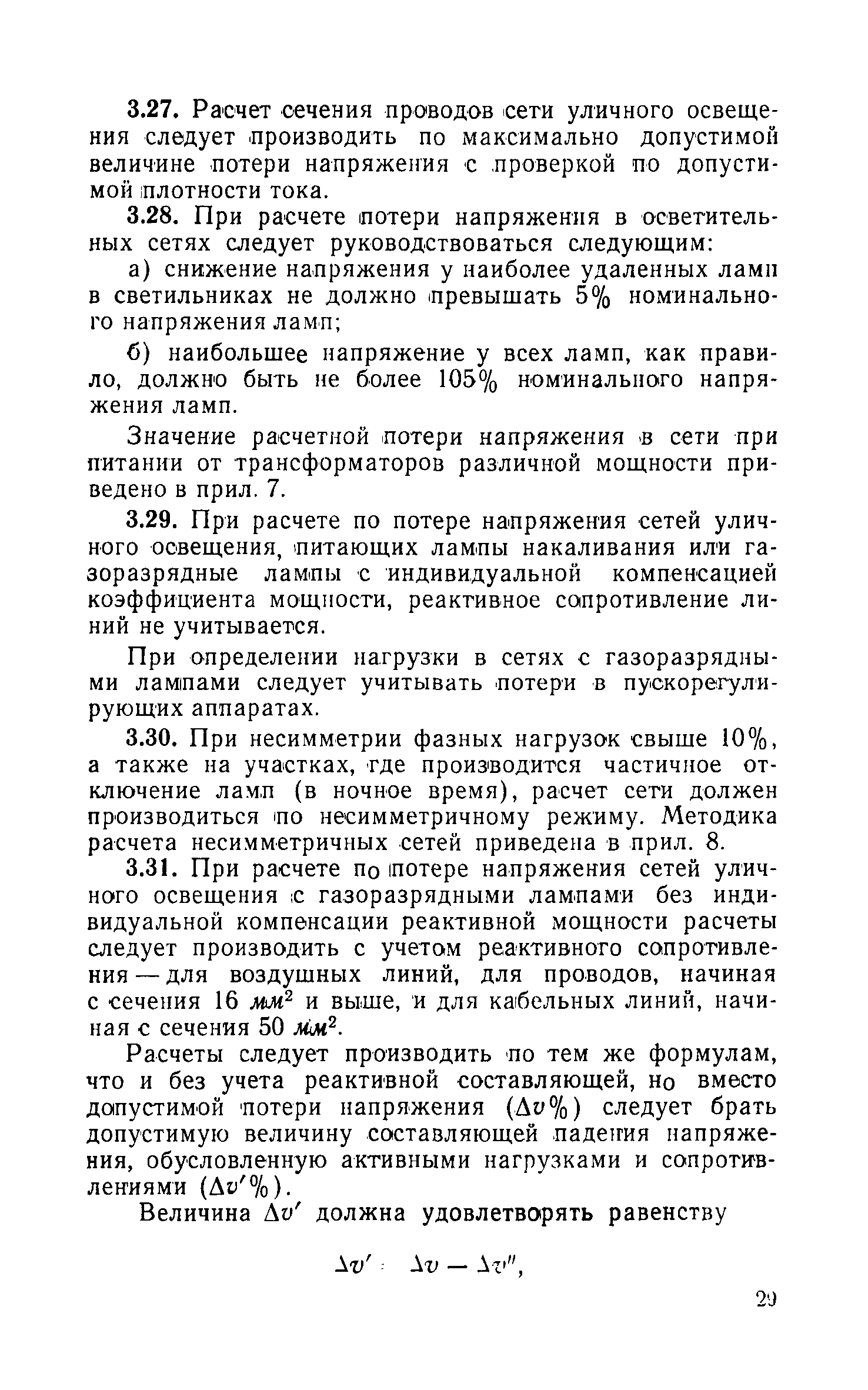 3.27. Расчет сечения проводов сети уличного освещения следует производить по максимально допустимой величине потери напряжения с проверкой по допустимой плотности тока.

3.28. При расчете потери напряжения в осветительных сетях следует руководствоваться следующим:

а) снижение напряжения у наиболее удаленных ламп в светильниках не должно превышать 5% номинального напряжения ламп;

б) наибольшее напряжение у всех ламп, как правило, должно быть не более 105% номинального напряжения ламп.

Значение расчетной потери напряжения в сети при питании от трансформаторов различной мощности приведено в прил. 7.

3.29. При расчете по потере напряжения сетей уличного освещения, питающих лампы накаливания или газоразрядные лампы с индивидуальной компенсацией коэффициента мощности, реактивное сопротивление линий не учитывается.

При определении нагрузки в сетях с газоразрядными лампами следует учитывать потери в пускорегулирующих аппаратах.

3.30. При несимметрии фазных нагрузок свыше 10%, а также на участках, где производится частичное отключение ламп (в ночное время), расчет сети должен производиться по несимметричному режиму. Методика расчета несимметричных сетей приведена в прил. 8.

3.31. При расчете по потере напряжения сетей уличного освещения с газоразрядными лампами без индивидуальной компенсации реактивной мощности расчеты следует производить с учетом реактивного сопротивления — для воздушных линий, для проводов, начиная с сечения 16 $мм^2$ и выше, и для кабельных линий, начиная с сечения 50 $мм^2$.

Расчеты следует производить по тем же формулам, что и без учета реактивной составляющей, но вместо допустимой потери напряжения ($\Delta v\%$) следует брать допустимую величину составляющей падения напряжения, обусловленную активными нагрузками и сопротивлениями ($\Delta v'\%$).

Величина $\Delta v'$ должна удовлетворять равенству

$\Delta v' = \Delta v - \Delta v''$,

29